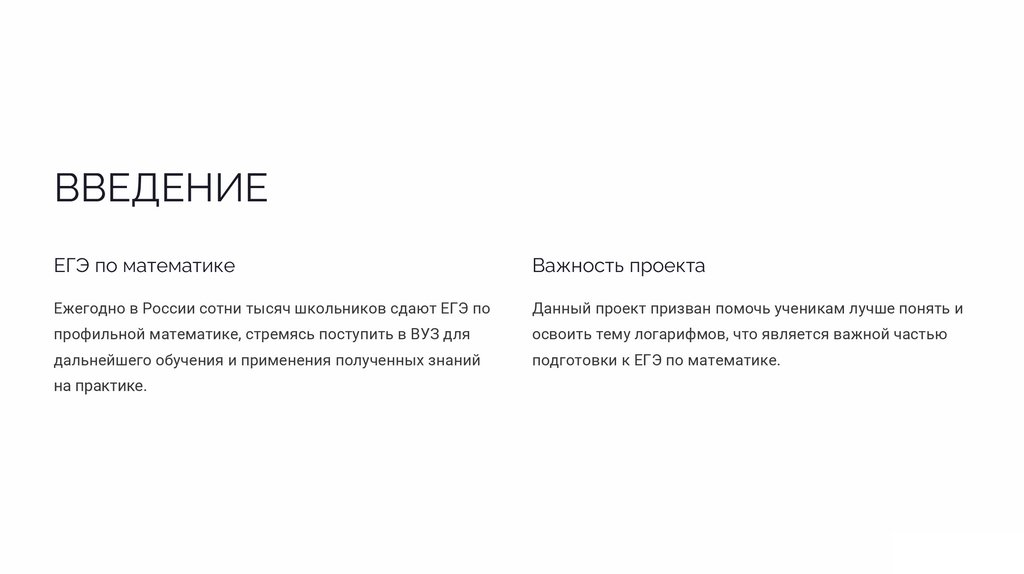 ВВЕДЕНИЕ

ЕГЭ по математике

Ежегодно в России сотни тысяч школьников сдают ЕГЭ по профильной математике, стремясь поступить в ВУЗ для дальнейшего обучения и применения полученных знаний на практике.

Важность проекта

Данный проект призван помочь ученикам лучше понять и освоить тему логарифмов, что является важной частью подготовки к ЕГЭ по математике.